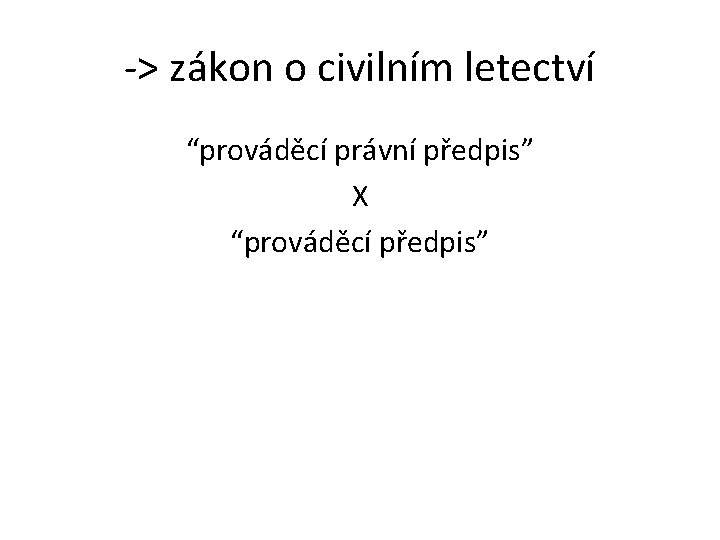 -> zákon o civilním letectví

"prováděcí právní předpis"
X
"prováděcí předpis"